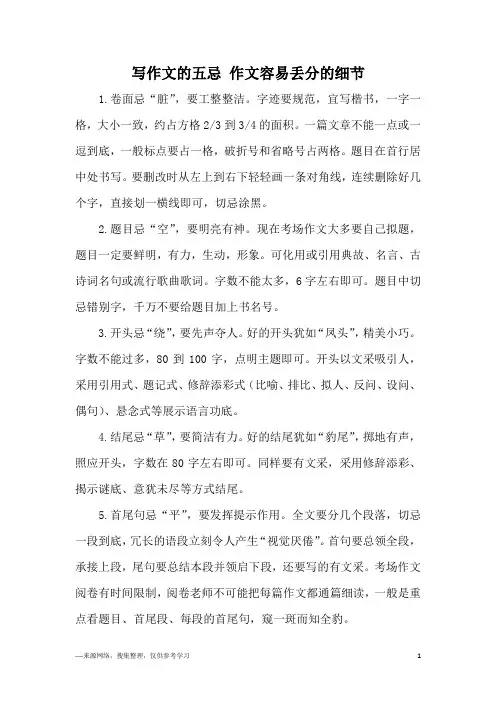 写作文的五忌 作文容易丢分的细节

1.卷面忌“脏”，要工整整洁。字迹要规范，宜写楷书，一字一格，大小一致，约占方格2/3到3/4的面积。一篇文章不能一点或一逗到底，一般标点要占一格，破折号和省略号占两格。题目在首行居中处书写。要删改时从左上到右下轻轻画一条对角线，连续删除好几个字，直接划一横线即可，切忌涂黑。

2.题目忌“空”，要明亮有神。现在考场作文大多要自己拟题，题目一定要鲜明，有力，生动，形象。可化用或引用典故、名言、古诗词名句或流行歌曲歌词。字数不能太多，6字左右即可。题目中切忌错别字，千万不要给题目加上书名号。

3.开头忌“绕”，要先声夺人。好的开头犹如“凤头”，精美小巧。字数不能过多，80到100字，点明主题即可。开头以文采吸引人，采用引用式、题记式、修辞添彩式（比喻、排比、拟人、反问、设问、偶句）、悬念式等展示语言功底。

4.结尾忌“草”，要简洁有力。好的结尾犹如“豹尾”，掷地有声，照应开头，字数在80字左右即可。同样要有文采，采用修辞添彩、揭示谜底、意犹未尽等方式结尾。

5.首尾句忌“平”，要发挥提示作用。全文要分几个段落，切忌一段到底，冗长的语段立刻令人产生“视觉厌倦”。首句要总领全段，承接上段，尾句要总结本段并领启下段，还要写的有文采。考场作文阅卷有时间限制，阅卷老师不可能把每篇作文都通篇细读，一般是重点看题目、首尾段、每段的首尾句，窥一斑而知全豹。

—来源网络，搜集整理，仅供参考学习 1